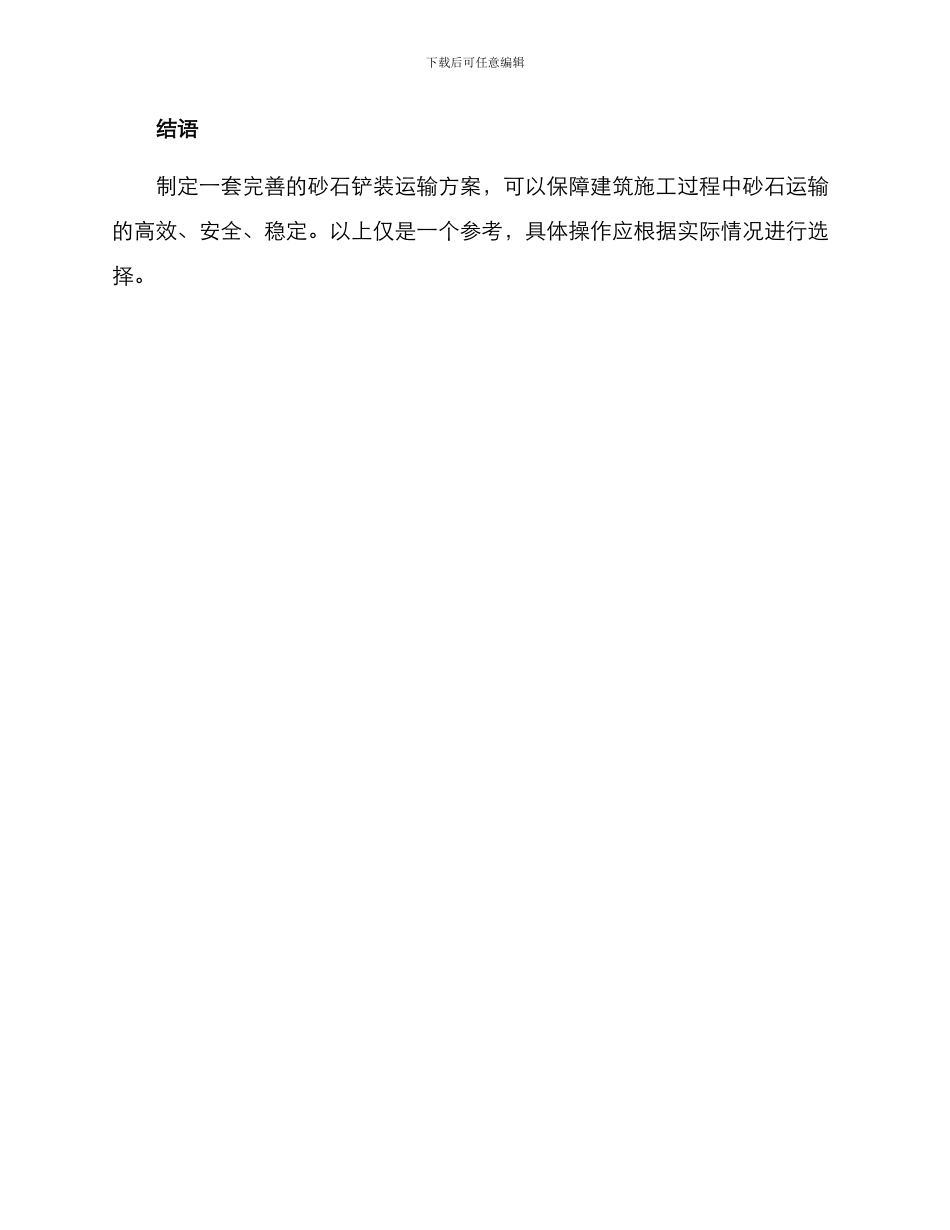 下载后可任意编辑

结语

制定一套完善的砂石铲装运输方案，可以保障建筑施工过程中砂石运输的高效、安全、稳定。以上仅是一个参考，具体操作应根据实际情况进行选择。